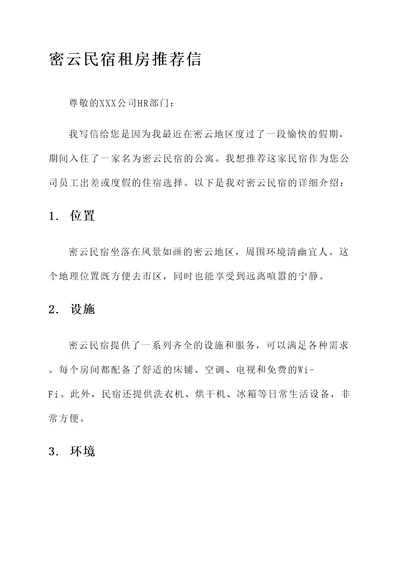 密云民宿租房推荐信

尊敬的XXX公司HR部门：

我写信给您是因为我最近在密云地区度过了一段愉快的假期，期间入住了一家名为密云民宿的公寓。我想推荐这家民宿作为您公司员工出差或度假的住宿选择。以下是我对密云民宿的详细介绍：

1. 位置

密云民宿坐落在风景如画的密云地区，周围环境清幽宜人。这个地理位置既方便去市区，同时也能享受到远离喧嚣的宁静。

2. 设施

密云民宿提供了一系列齐全的设施和服务，可以满足各种需求。每个房间都配备了舒适的床铺、空调、电视和免费的Wi-Fi。此外，民宿还提供洗衣机、烘干机、冰箱等日常生活设备，非常方便。

3. 环境